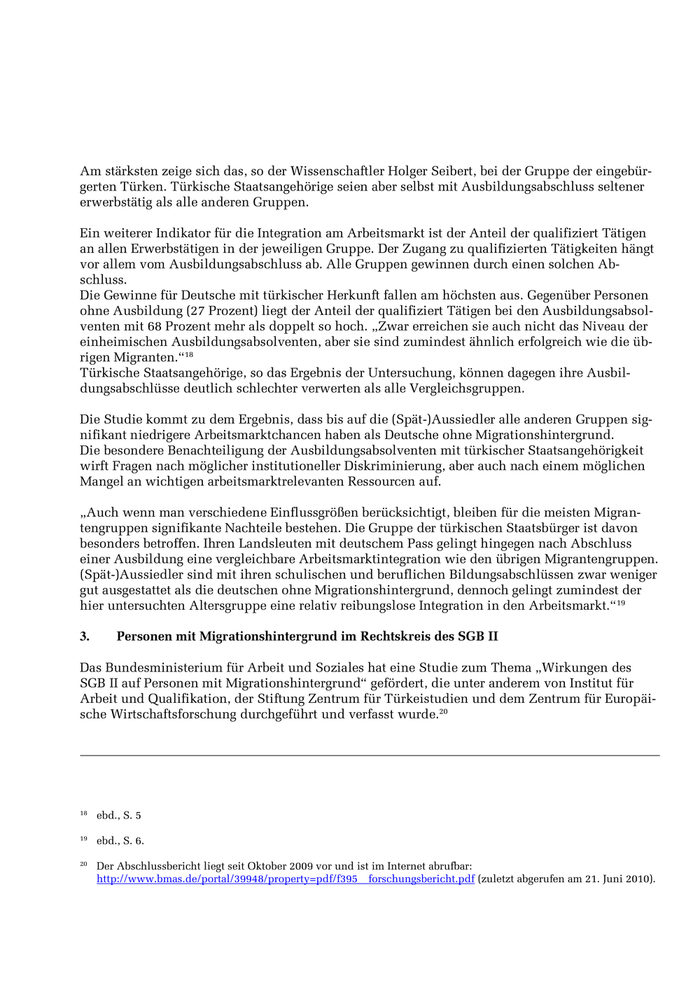 Am stärksten zeige sich das, so der Wissenschaftler Holger Seibert, bei der Gruppe der eingebürgerten Türken. Türkische Staatsangehörige seien aber selbst mit Ausbildungsabschluss seltener erwerbstätig als alle anderen Gruppen.

Ein weiterer Indikator für die Integration am Arbeitsmarkt ist der Anteil der qualifiziert Tätigen an allen Erwerbstätigen in der jeweiligen Gruppe. Der Zugang zu qualifizierten Tätigkeiten hängt vor allem vom Ausbildungsabschluss ab. Alle Gruppen gewinnen durch einen solchen Abschluss.
Die Gewinne für Deutsche mit türkischer Herkunft fallen am höchsten aus. Gegenüber Personen ohne Ausbildung (27 Prozent) liegt der Anteil der qualifiziert Tätigen bei den Ausbildungsabsolventen mit 68 Prozent mehr als doppelt so hoch. „Zwar erreichen sie auch nicht das Niveau der einheimischen Ausbildungsabsolventen, aber sie sind zumindest ähnlich erfolgreich wie die übrigen Migranten.“$^{18}$
Türkische Staatsangehörige, so das Ergebnis der Untersuchung, können dagegen ihre Ausbildungsabschlüsse deutlich schlechter verwerten als alle Vergleichsgruppen.

Die Studie kommt zu dem Ergebnis, dass bis auf die (Spät-)Aussiedler alle anderen Gruppen signifikant niedrigere Arbeitsmarktchancen haben als Deutsche ohne Migrationshintergrund.
Die besondere Benachteiligung der Ausbildungsabsolventen mit türkischer Staatsangehörigkeit wirft Fragen nach möglicher institutioneller Diskriminierung, aber auch nach einem möglichen Mangel an wichtigen arbeitsmarktrelevanten Ressourcen auf.

„Auch wenn man verschiedene Einflussgrößen berücksichtigt, bleiben für die meisten Migrantengruppen signifikante Nachteile bestehen. Die Gruppe der türkischen Staatsbürger ist davon besonders betroffen. Ihren Landsleuten mit deutschem Pass gelingt hingegen nach Abschluss einer Ausbildung eine vergleichbare Arbeitsmarktintegration wie den übrigen Migrantengruppen. (Spät-)Aussiedler sind mit ihren schulischen und beruflichen Bildungsabschlüssen zwar weniger gut ausgestattet als die deutschen ohne Migrationshintergrund, dennoch gelingt zumindest der hier untersuchten Altersgruppe eine relativ reibungslose Integration in den Arbeitsmarkt.“$^{19}$

3. Personen mit Migrationshintergrund im Rechtskreis des SGB II

Das Bundesministerium für Arbeit und Soziales hat eine Studie zum Thema „Wirkungen des SGB II auf Personen mit Migrationshintergrund“ gefördert, die unter anderem von Institut für Arbeit und Qualifikation, der Stiftung Zentrum für Türkeistudien und dem Zentrum für Europäische Wirtschaftsforschung durchgeführt und verfasst wurde.$^{20}$

$^{18}$ ebd., S. 5

$^{19}$ ebd., S. 6.

$^{20}$ Der Abschlussbericht liegt seit Oktober 2009 vor und ist im Internet abrufbar: http://www.bmas.de/portal/39948/property=pdf/f395__forschungsbericht.pdf (zuletzt abgerufen am 21. Juni 2010).